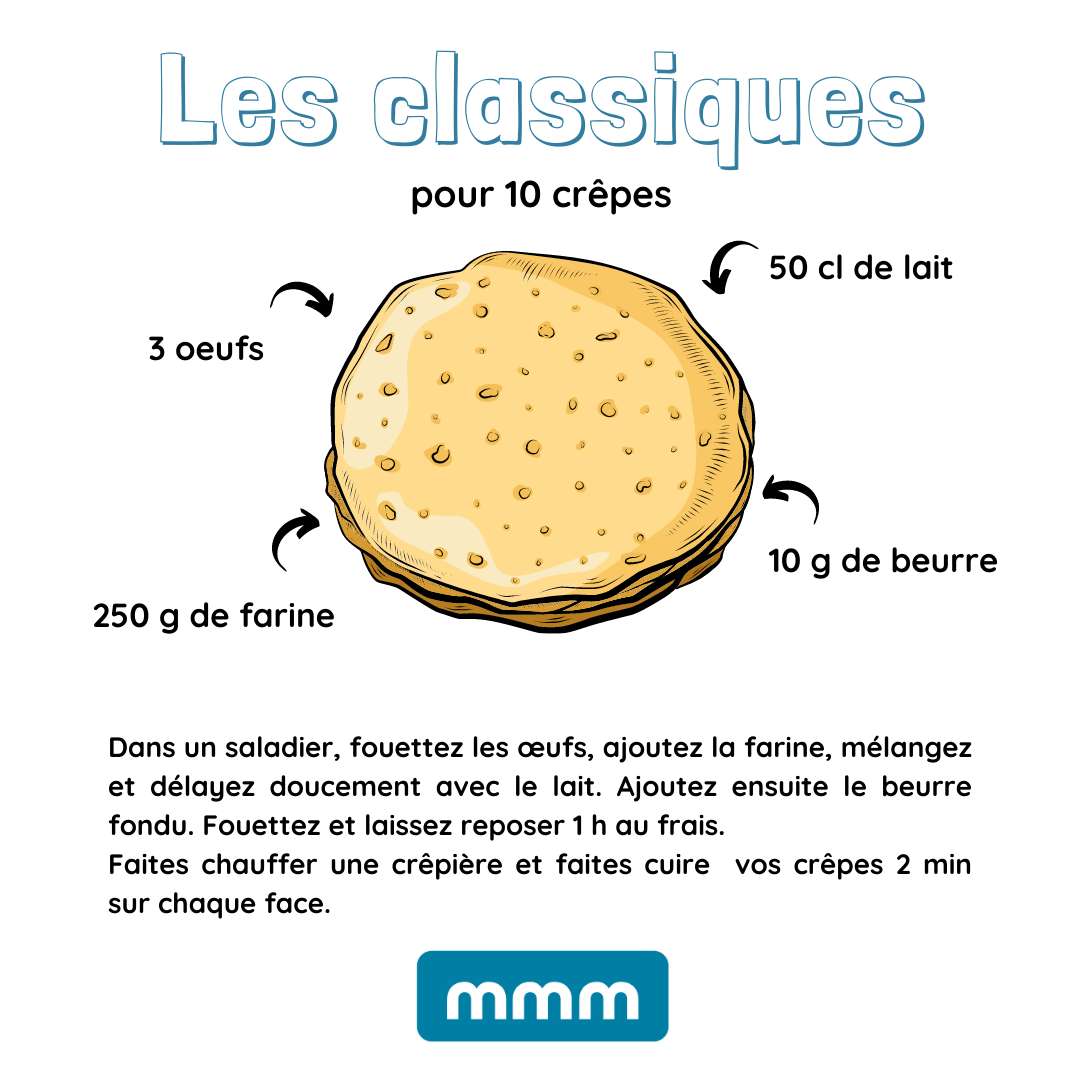 Les classiques

pour 10 crêpes

50 cl de lait

3 oeufs

10 g de beurre

250 g de farine

Dans un saladier, fouettez les œufs, ajoutez la farine, mélangez et délayez doucement avec le lait. Ajoutez ensuite le beurre fondu. Fouettez et laissez reposer 1 h au frais.
Faites chauffer une crêpière et faites cuire vos crêpes 2 min sur chaque face.

mmm